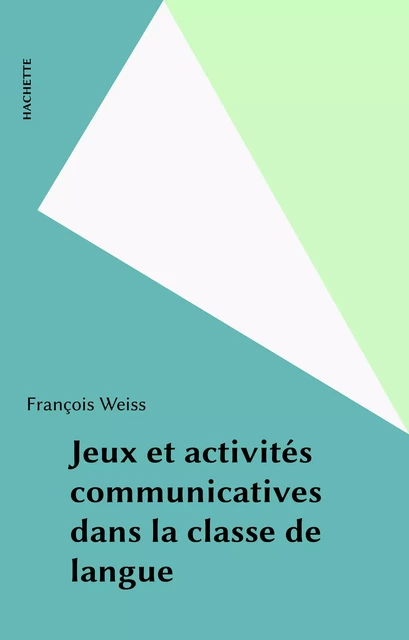 HACHETTE

François Weiss

Jeux et activités communicatives dans la classe de langue